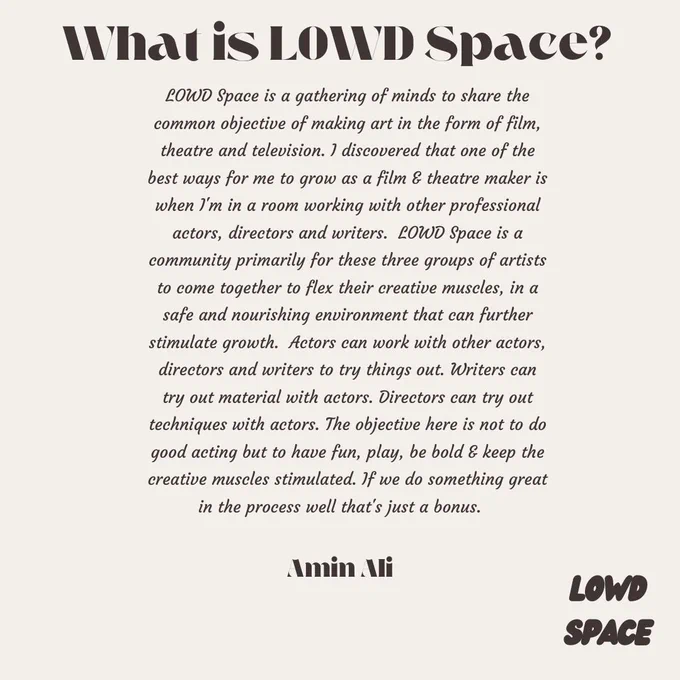 What is LOWD Space?

LOWD Space is a gathering of minds to share the common objective of making art in the form of film, theatre and television. I discovered that one of the best ways for me to grow as a film & theatre maker is when I'm in a room working with other professional actors, directors and writers. LOWD Space is a community primarily for these three groups of artists to come together to flex their creative muscles, in a safe and nourishing environment that can further stimulate growth. Actors can work with other actors, directors and writers to try things out. Writers can try out material with actors. Directors can try out techniques with actors. The objective here is not to do good acting but to have fun, play, be bold & keep the creative muscles stimulated. If we do something great in the process well that's just a bonus.

Amin Ali

LOWD
SPACE